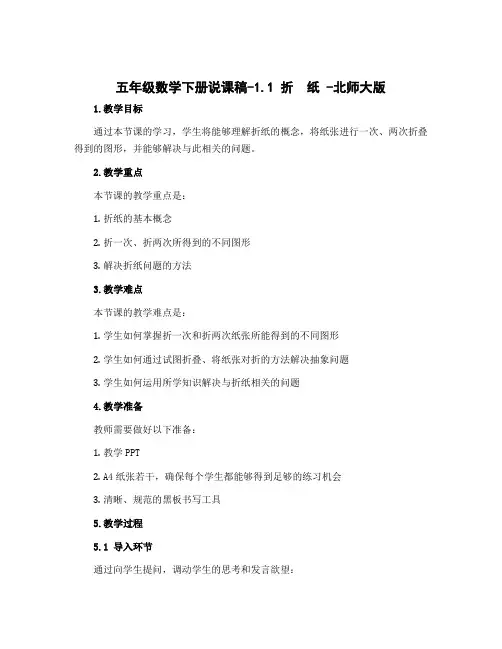 五年级数学下册说课稿-1.1 折 纸 -北师大版

1.教学目标

通过本节课的学习，学生将能够理解折纸的概念，将纸张进行一次、两次折叠得到的图形，并能够解决与此相关的问题。

2.教学重点

本节课的教学重点是：

1.折纸的基本概念

2.折一次、折两次所得到的不同图形

3.解决折纸问题的方法

3.教学难点

本节课的教学难点是：

1.学生如何掌握折一次和折两次纸张所能得到的不同图形

2.学生如何通过试图折叠、将纸张对折的方法解决抽象问题

3.学生如何运用所学知识解决与折纸相关的问题

4.教学准备

教师需要做好以下准备：

1.教学PPT

2.A4纸张若干，确保每个学生都能够得到足够的练习机会

3.清晰、规范的黑板书写工具

5.教学过程

5.1 导入环节

通过向学生提问，调动学生的思考和发言欲望：